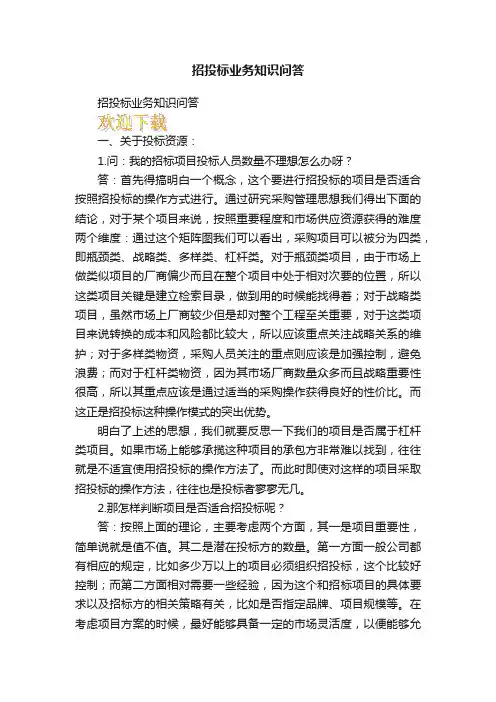 招投标业务知识问答

招投标业务知识问答

欢迎下载

一、关于投标资源：

1.问：我的招标项目投标人员数量不理想怎么办呀？

答：首先得搞明白一个概念，这个要进行招投标的项目是否适合按照招投标的操作方式进行。通过研究采购管理思想我们得出下面的结论，对于某个项目来说，按照重要程度和市场供应资源获得的难度两个维度：通过这个矩阵图我们可以看出，采购项目可以被分为四类，即瓶颈类、战略类、多样类、杠杆类。对于瓶颈类项目，由于市场上做类似项目的厂商偏少而且在整个项目中处于相对次要的位置，所以这类项目关键是建立检索目录，做到用的时候能找得着；对于战略类项目，虽然市场上厂商较少但是却对整个工程至关重要，对于这类项目来说转换的成本和风险都比较大，所以应该重点关注战略关系的维护；对于多样类物资，采购人员关注的重点则应该是加强控制，避免浪费；而对于杠杆类物资，因为其市场厂商数量众多而且战略重要性很高，所以其重点应该是通过适当的采购操作获得良好的性价比。而这正是招投标这种操作模式的突出优势。

明白了上述的思想，我们就要反思一下我们的项目是否属于杠杆类项目。如果市场上能够承揽这种项目的承包方非常难以找到，往往就是不适宜使用招投标的操作方法了。而此时即使对这样的项目采取招投标的操作方法，往往也是投标者寥寥无几。

2.那怎样判断项目是否适合招投标呢？

答：按照上面的理论，主要考虑两个方面，其一是项目重要性，简单说就是值不值。其二是潜在投标方的数量。第一方面一般公司都有相应的规定，比如多少万以上的项目必须组织招投标，这个比较好控制；而第二方面相对需要一些经验，因为这个和招标项目的具体要求以及招标方的相关策略有关，比如是否指定品牌、项目规模等。在考虑项目方案的时候，最好能够具备一定的市场灵活度，以便能够允